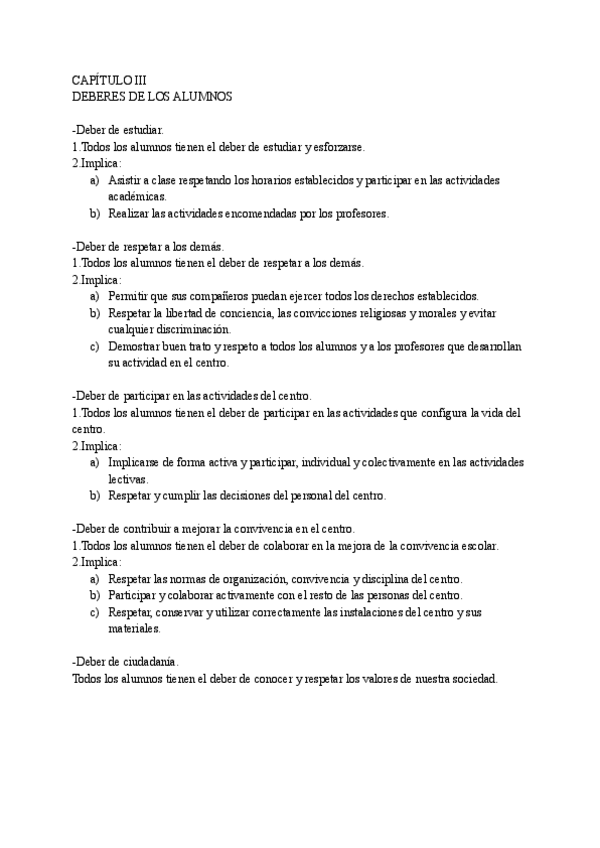 CAPÍTULO III
DEBERES DE LOS ALUMNOS

-Deber de estudiar.
1.Todos los alumnos tienen el deber de estudiar y esforzarse.
2.Implica:
a) Asistir a clase respetando los horarios establecidos y participar en las actividades académicas.
b) Realizar las actividades encomendadas por los profesores.

-Deber de respetar a los demás.
1.Todos los alumnos tienen el deber de respetar a los demás.
2.Implica:
a) Permitir que sus compañeros puedan ejercer todos los derechos establecidos.
b) Respetar la libertad de conciencia, las convicciones religiosas y morales y evitar cualquier discriminación.
c) Demostrar buen trato y respeto a todos los alumnos y a los profesores que desarrollan su actividad en el centro.

-Deber de participar en las actividades del centro.
1.Todos los alumnos tienen el deber de participar en las actividades que configura la vida del centro.
2.Implica:
a) Implicarse de forma activa y participar, individual y colectivamente en las actividades lectivas.
b) Respetar y cumplir las decisiones del personal del centro.

-Deber de contribuir a mejorar la convivencia en el centro.
1.Todos los alumnos tienen el deber de colaborar en la mejora de la convivencia escolar.
2.Implica:
a) Respetar las normas de organización, convivencia y disciplina del centro.
b) Participar y colaborar activamente con el resto de las personas del centro.
c) Respetar, conservar y utilizar correctamente las instalaciones del centro y sus materiales.

-Deber de ciudadanía.
Todos los alumnos tienen el deber de conocer y respetar los valores de nuestra sociedad.